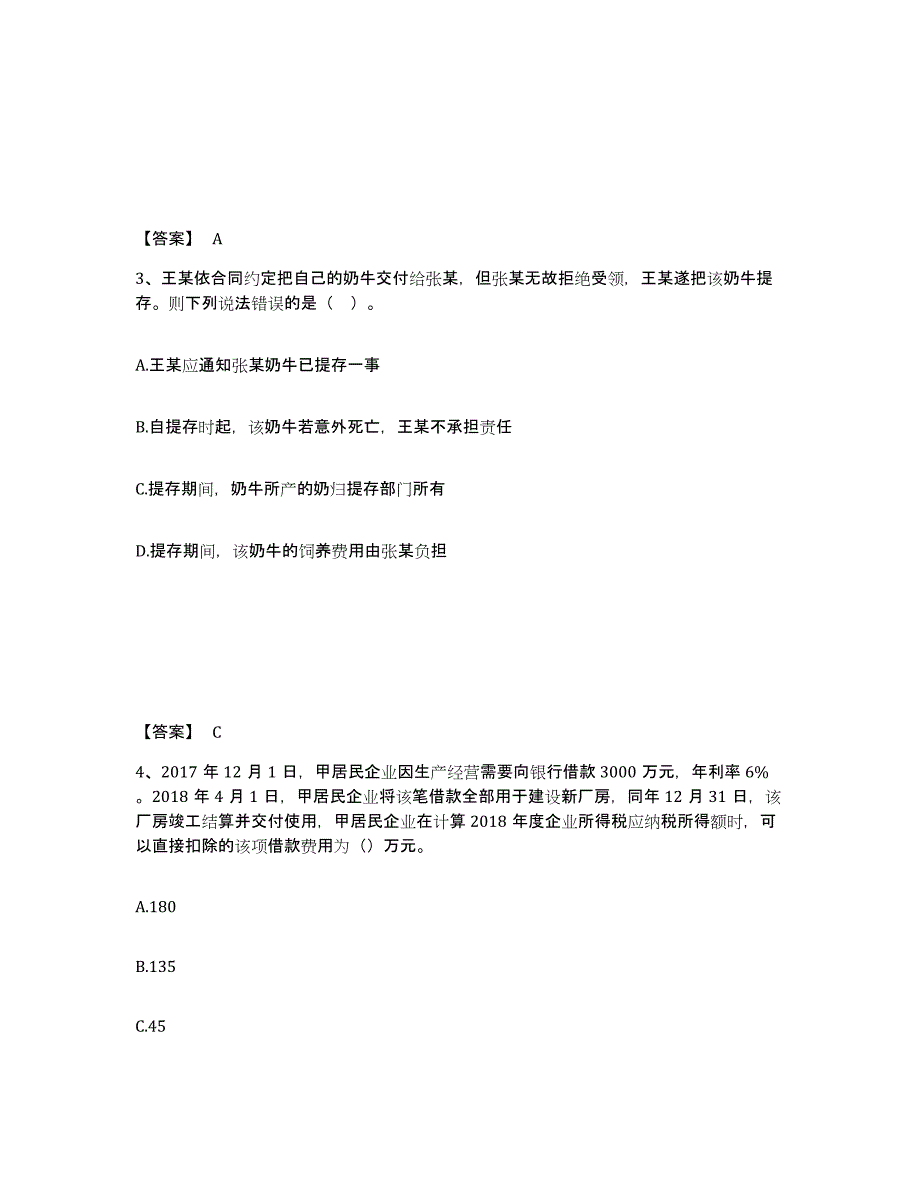 【答案】 A

3、王某依合同约定把自己的奶牛交付给张某，但张某无故拒绝受领，王某遂把该奶牛提存。则下列说法错误的是（ ）。

A.王某应通知张某奶牛已提存一事

B.自提存时起，该奶牛若意外死亡，王某不承担责任

C.提存期间，奶牛所产的奶归提存部门所有

D.提存期间，该奶牛的饲养费用由张某负担

【答案】 C

4、2017 年 12 月 1 日，甲居民企业因生产经营需要向银行借款 3000 万元，年利率 6%。2018 年 4 月 1 日，甲居民企业将该笔借款全部用于建设新厂房，同年 12 月 31 日，该厂房竣工结算并交付使用，甲居民企业在计算 2018 年度企业所得税应纳税所得额时，可以直接扣除的该项借款费用为（）万元。

A.180

B.135

C.45